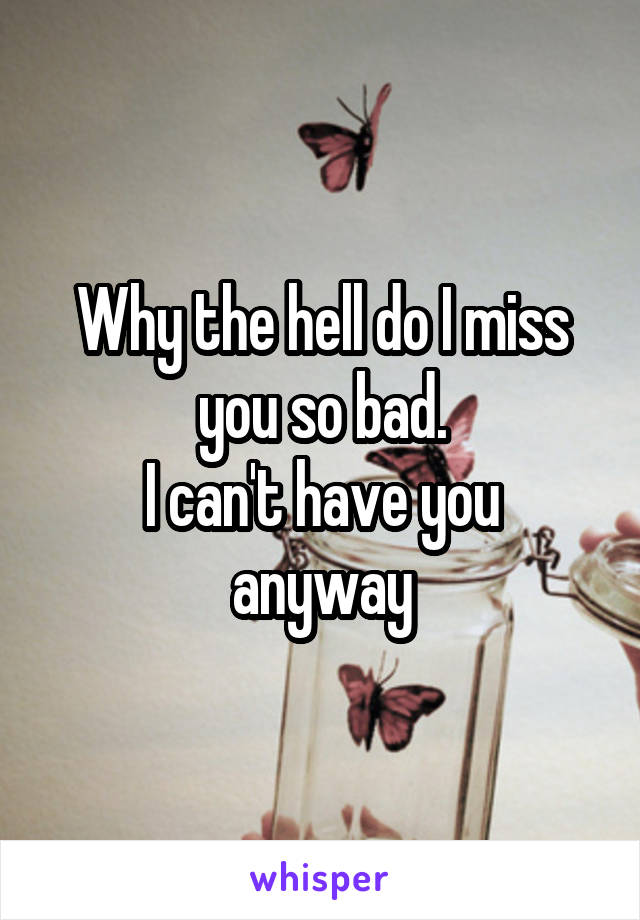 Why the hell do I miss you so bad.
I can't have you anyway

whisper